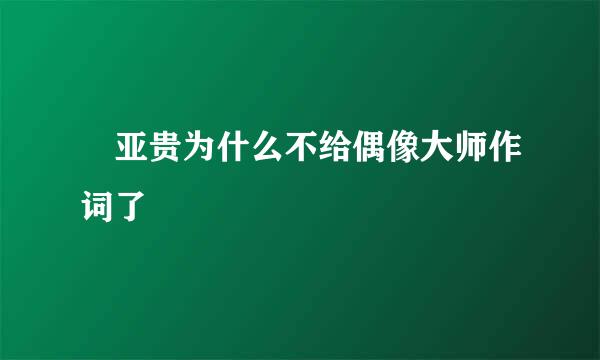 亚贵为什么不给偶像大师作词了